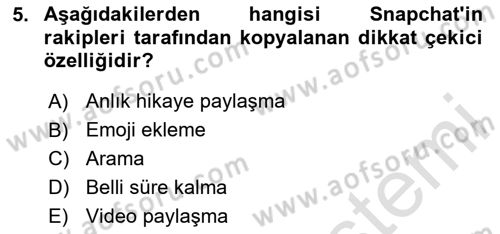 5. Aşağıdakilerden hangisi Snapchat'in rakipleri tarafından kopyalanan dikkat çekici özelliğidir?

A) Anlık hikaye paylaşma
B) Emoji ekleme
C) Arama
D) Belli süre kalma
E) Video paylaşma

www.aofsoru.com www.aofsoru.com www.aofsoru.com www.aofsoru.com